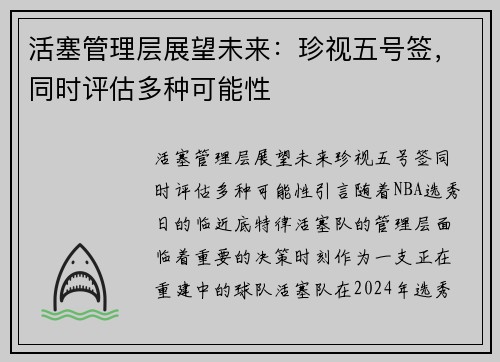 活塞管理层展望未来：珍视五号签，同时评估多种可能性

活塞管理层展望未来珍视五号签同时评估多种可能性引言随着NBA选秀日的临近底特律活塞队的管理层面临着重要的决策时刻作为一支正在重建中的球队活塞队在2024年选秀